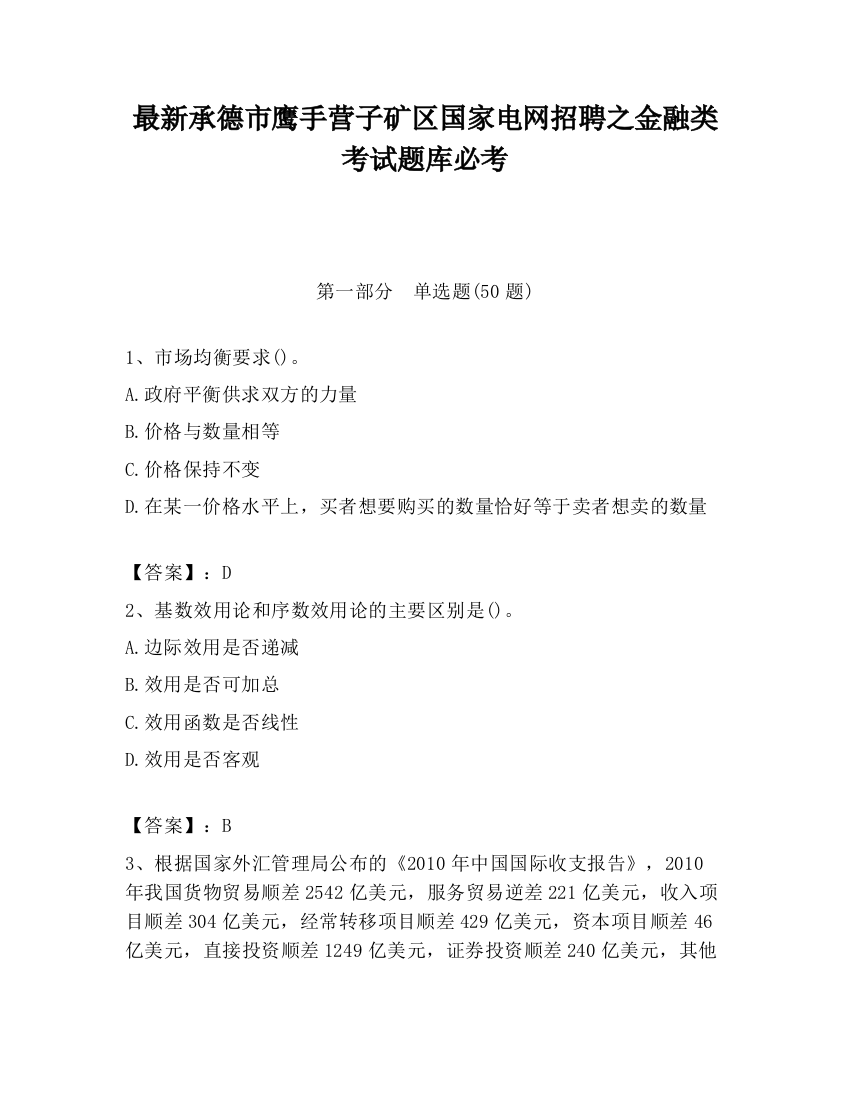 最新承德市鹰手营子矿区国家电网招聘之金融类考试题库必考

第一部分　单选题(50 题)

1、市场均衡要求()。
A.政府平衡供求双方的力量
B.价格与数量相等
C.价格保持不变
D.在某一价格水平上，买者想要购买的数量恰好等于卖者想卖的数量

【答案】：D
2、基数效用论和序数效用论的主要区别是()。
A.边际效用是否递减
B.效用是否可加总
C.效用函数是否线性
D.效用是否客观

【答案】：B
3、根据国家外汇管理局公布的《2010 年中国国际收支报告》，2010 年我国货物贸易顺差 2542 亿美元，服务贸易逆差 221 亿美元，收入项目顺差 304 亿美元，经常转移项目顺差 429 亿美元，资本项目顺差 46 亿美元，直接投资顺差 1249 亿美元，证券投资顺差 240 亿美元，其他